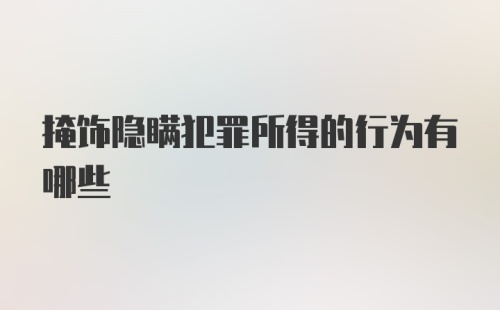 掩饰隐瞒犯罪所得的行为有哪些